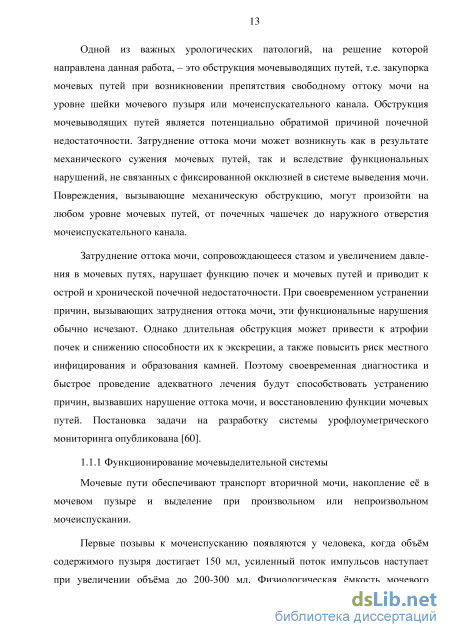 13

Одной из важных урологических патологий, на решение которой направлена данная работа, – это обструкция мочевыводящих путей, т.е. закупорка мочевых путей при возникновении препятствия свободному оттоку мочи на уровне шейки мочевого пузыря или мочеиспускательного канала. Обструкция мочевыводящих путей является потенциально обратимой причиной почечной недостаточности. Затруднение оттока мочи может возникнуть как в результате механического сужения мочевых путей, так и вследствие функциональных нарушений, не связанных с фиксированной окклюзией в системе выведения мочи. Повреждения, вызывающие механическую обструкцию, могут произойти на любом уровне мочевых путей, от почечных чашечек до наружного отверстия мочеиспускательного канала.

Затруднение оттока мочи, сопровождающееся стазом и увеличением давления в мочевых путях, нарушает функцию почек и мочевых путей и приводит к острой и хронической почечной недостаточности. При своевременном устранении причин, вызывающих затруднения оттока мочи, эти функциональные нарушения обычно исчезают. Однако длительная обструкция может привести к атрофии почек и снижению способности их к экскреции, а также повысить риск местного инфицирования и образования камней. Поэтому своевременная диагностика и быстрое проведение адекватного лечения будут способствовать устранению причин, вызвавших нарушение оттока мочи, и восстановлению функции мочевых путей. Постановка задачи на разработку системы урофлоуметрического мониторинга опубликована [60].

1.1.1 Функционирование мочевыделительной системы

Мочевые пути обеспечивают транспорт вторичной мочи, накопление её в мочевом пузыре и выделение при произвольном или непроизвольном мочеиспускании.

Первые позывы к мочеиспусканию появляются у человека, когда объём содержимого пузыря достигает 150 мл, усиленный поток импульсов наступает при увеличении объёма до 200-300 мл. Физиологическая ёмкость мочевого

dsLib.net
библиотека диссертаций